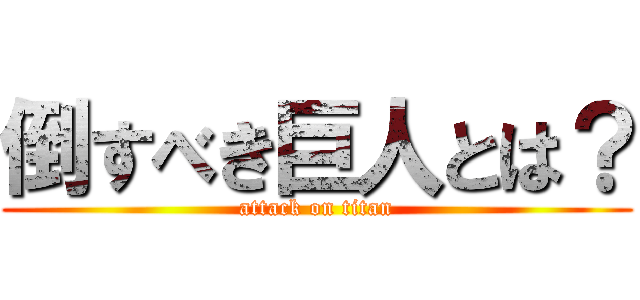 倒すべき巨人とは？
attack on titan